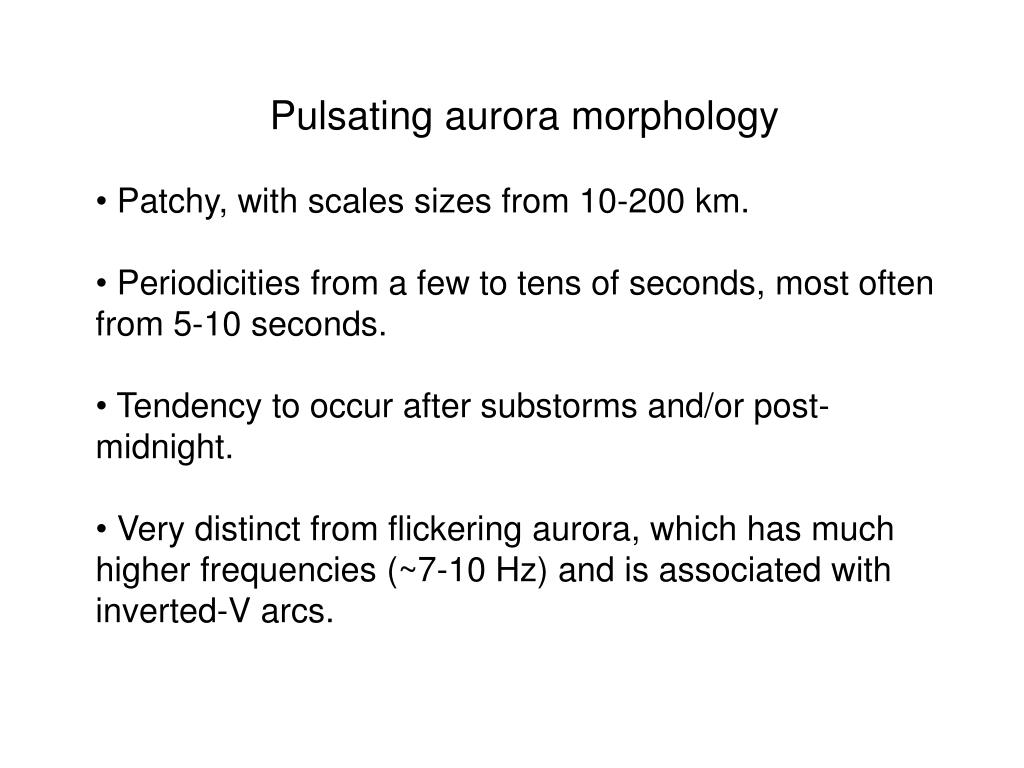 Pulsating aurora morphology

• Patchy, with scales sizes from 10-200 km.

• Periodicities from a few to tens of seconds, most often from 5-10 seconds.

• Tendency to occur after substorms and/or post-midnight.

• Very distinct from flickering aurora, which has much higher frequencies (~7-10 Hz) and is associated with inverted-V arcs.